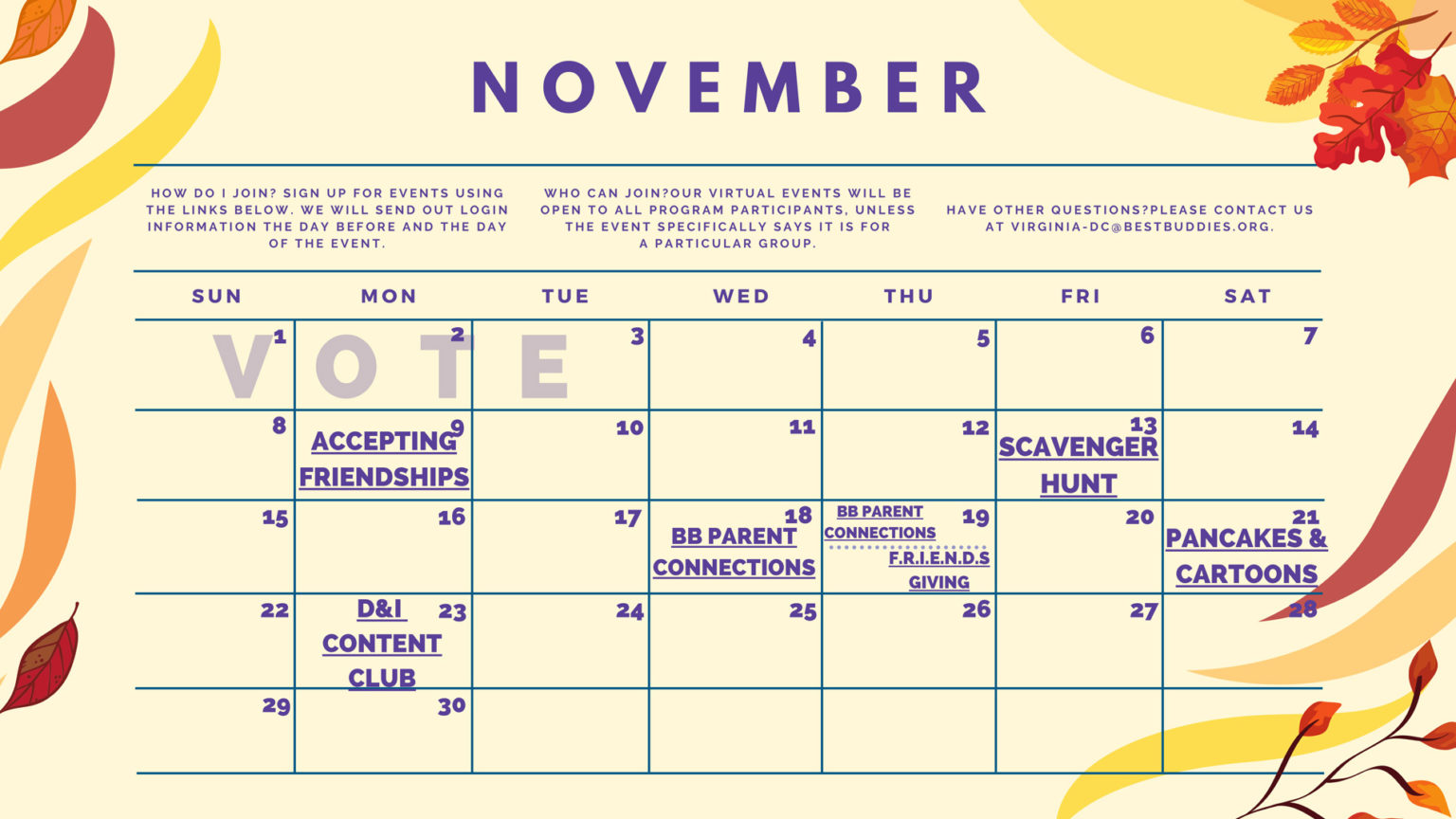 NOVEMBER

HOW DO I JOIN? SIGN UP FOR EVENTS USING THE LINKS BELOW. WE WILL SEND OUT LOGIN INFORMATION THE DAY BEFORE AND THE DAY OF THE EVENT.

WHO CAN JOIN?OUR VIRTUAL EVENTS WILL BE OPEN TO ALL PROGRAM PARTICIPANTS, UNLESS THE EVENT SPECIFICALLY SAYS IT IS FOR A PARTICULAR GROUP.

HAVE OTHER QUESTIONS?PLEASE CONTACT US AT VIRGINIA-DC@BESTBUDDIES.ORG.

| SUN | MON | TUE | WED | THU | FRI | SAT |
|---|---|---|---|---|---|---|
| 1 V | 2 O | 3 T E | 4 | 5 | 6 | 7 |
| 8 | 9 ACCEPTING FRIENDSHIPS | 10 | 11 | 12 | 13 SCAVENGER HUNT | 14 |
| 15 | 16 | 17 | 18 BB PARENT CONNECTIONS | 19 BB PARENT CONNECTIONS F.R.I.E.N.D.S GIVING | 20 | 21 PANCAKES & CARTOONS |
| 22 | 23 D&I CONTENT CLUB | 24 | 25 | 26 | 27 | 28 |
| 29 | 30 | | | | | |